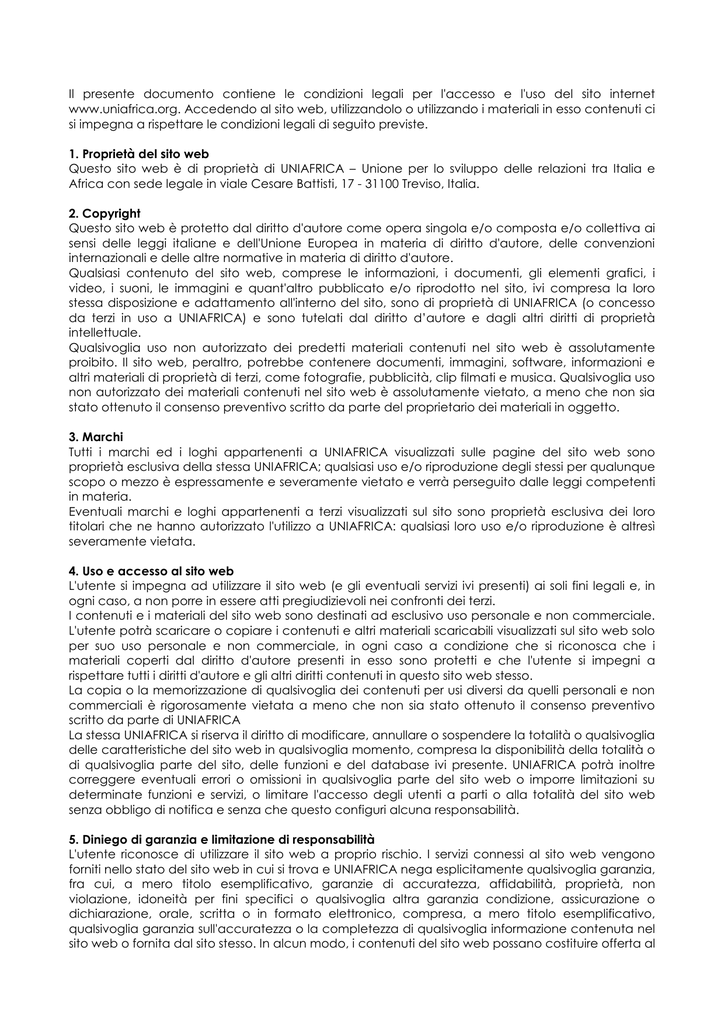 Il presente documento contiene le condizioni legali per l'accesso e l'uso del sito internet www.uniafrica.org. Accedendo al sito web, utilizzandolo o utilizzando i materiali in esso contenuti ci si impegna a rispettare le condizioni legali di seguito previste.

1. Proprietà del sito web
Questo sito web è di proprietà di UNIAFRICA – Unione per lo sviluppo delle relazioni tra Italia e Africa con sede legale in viale Cesare Battisti, 17 - 31100 Treviso, Italia.

2. Copyright
Questo sito web è protetto dal diritto d'autore come opera singola e/o composta e/o collettiva ai sensi delle leggi italiane e dell'Unione Europea in materia di diritto d'autore, delle convenzioni internazionali e delle altre normative in materia di diritto d'autore.
Qualsiasi contenuto del sito web, comprese le informazioni, i documenti, gli elementi grafici, i video, i suoni, le immagini e quant'altro pubblicato e/o riprodotto nel sito, ivi compresa la loro stessa disposizione e adattamento all'interno del sito, sono di proprietà di UNIAFRICA (o concesso da terzi in uso a UNIAFRICA) e sono tutelati dal diritto d'autore e dagli altri diritti di proprietà intellettuale.
Qualsivoglia uso non autorizzato dei predetti materiali contenuti nel sito web è assolutamente proibito. Il sito web, peraltro, potrebbe contenere documenti, immagini, software, informazioni e altri materiali di proprietà di terzi, come fotografie, pubblicità, clip filmati e musica. Qualsivoglia uso non autorizzato dei materiali contenuti nel sito web è assolutamente vietato, a meno che non sia stato ottenuto il consenso preventivo scritto da parte del proprietario dei materiali in oggetto.

3. Marchi
Tutti i marchi ed i loghi appartenenti a UNIAFRICA visualizzati sulle pagine del sito web sono proprietà esclusiva della stessa UNIAFRICA; qualsiasi uso e/o riproduzione degli stessi per qualunque scopo o mezzo è espressamente e severamente vietato e verrà perseguito dalle leggi competenti in materia.
Eventuali marchi e loghi appartenenti a terzi visualizzati sul sito sono proprietà esclusiva dei loro titolari che ne hanno autorizzato l'utilizzo a UNIAFRICA: qualsiasi loro uso e/o riproduzione è altresì severamente vietata.

4. Uso e accesso al sito web
L'utente si impegna ad utilizzare il sito web (e gli eventuali servizi ivi presenti) ai soli fini legali e, in ogni caso, a non porre in essere atti pregiudizievoli nei confronti dei terzi.
I contenuti e i materiali del sito web sono destinati ad esclusivo uso personale e non commerciale. L'utente potrà scaricare o copiare i contenuti e altri materiali scaricabili visualizzati sul sito web solo per suo uso personale e non commerciale, in ogni caso a condizione che si riconosca che i materiali coperti dal diritto d'autore presenti in esso sono protetti e che l'utente si impegni a rispettare tutti i diritti d'autore e gli altri diritti contenuti in questo sito web stesso.
La copia o la memorizzazione di qualsivoglia dei contenuti per usi diversi da quelli personali e non commerciali è rigorosamente vietata a meno che non sia stato ottenuto il consenso preventivo scritto da parte di UNIAFRICA
La stessa UNIAFRICA si riserva il diritto di modificare, annullare o sospendere la totalità o qualsivoglia delle caratteristiche del sito web in qualsivoglia momento, compresa la disponibilità della totalità o di qualsivoglia parte del sito, delle funzioni e del database ivi presente. UNIAFRICA potrà inoltre correggere eventuali errori o omissioni in qualsivoglia parte del sito web o imporre limitazioni su determinate funzioni e servizi, o limitare l'accesso degli utenti a parti o alla totalità del sito web senza obbligo di notifica e senza che questo configuri alcuna responsabilità.

5. Diniego di garanzia e limitazione di responsabilità
L'utente riconosce di utilizzare il sito web a proprio rischio. I servizi connessi al sito web vengono forniti nello stato del sito web in cui si trova e UNIAFRICA nega esplicitamente qualsivoglia garanzia, fra cui, a mero titolo esemplificativo, garanzie di accuratezza, affidabilità, proprietà, non violazione, idoneità per fini specifici o qualsivoglia altra garanzia condizione, assicurazione o dichiarazione, orale, scritta o in formato elettronico, compresa, a mero titolo esemplificativo, qualsivoglia garanzia sull'accuratezza o la completezza di qualsivoglia informazione contenuta nel sito web o fornita dal sito stesso. In alcun modo, i contenuti del sito web possano costituire offerta al